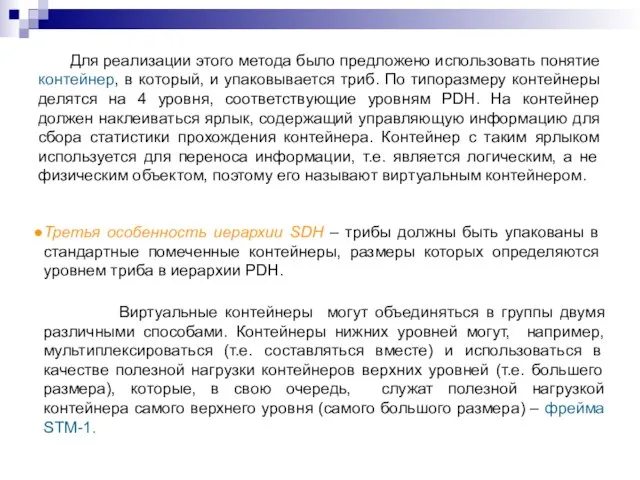 Для реализации этого метода было предложено использовать понятие контейнер, в который, и упаковывается триб. По типоразмеру контейнеры делятся на 4 уровня, соответствующие уровням PDH. На контейнер должен наклеиваться ярлык, содержащий управляющую информацию для сбора статистики прохождения контейнера. Контейнер с таким ярлыком используется для переноса информации, т.е. является логическим, а не физическим объектом, поэтому его называют виртуальным контейнером.

●Третья особенность иерархии SDH – трибы должны быть упакованы в стандартные помеченные контейнеры, размеры которых определяются уровнем триба в иерархии PDH.

Виртуальные контейнеры могут объединяться в группы двумя различными способами. Контейнеры нижних уровней могут, например, мультиплексироваться (т.е. составляться вместе) и использоваться в качестве полезной нагрузки контейнеров верхних уровней (т.е. большего размера), которые, в свою очередь, служат полезной нагрузкой контейнера самого верхнего уровня (самого большого размера) – фрейма STM-1.